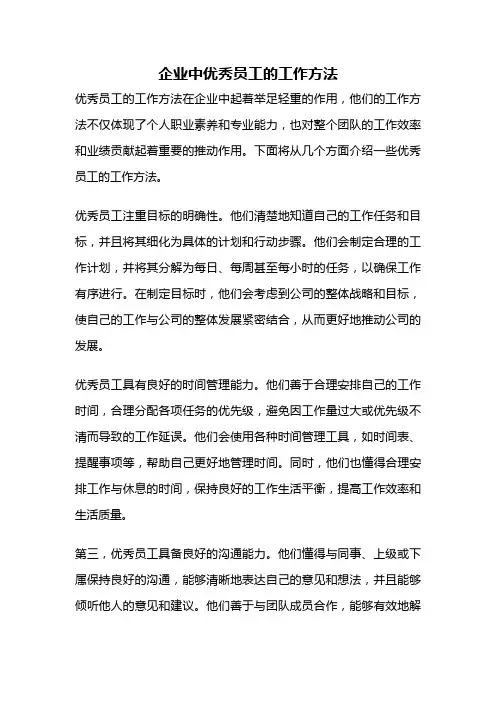 企业中优秀员工的工作方法

优秀员工的工作方法在企业中起着举足轻重的作用，他们的工作方法不仅体现了个人职业素养和专业能力，也对整个团队的工作效率和业绩贡献起着重要的推动作用。下面将从几个方面介绍一些优秀员工的工作方法。

优秀员工注重目标的明确性。他们清楚地知道自己的工作任务和目标，并且将其细化为具体的计划和行动步骤。他们会制定合理的工作计划，并将其分解为每日、每周甚至每小时的任务，以确保工作有序进行。在制定目标时，他们会考虑到公司的整体战略和目标，使自己的工作与公司的整体发展紧密结合，从而更好地推动公司的发展。

优秀员工具有良好的时间管理能力。他们善于合理安排自己的工作时间，合理分配各项任务的优先级，避免因工作量过大或优先级不清而导致的工作延误。他们会使用各种时间管理工具，如时间表、提醒事项等，帮助自己更好地管理时间。同时，他们也懂得合理安排工作与休息的时间，保持良好的工作生活平衡，提高工作效率和生活质量。

第三，优秀员工具备良好的沟通能力。他们懂得与同事、上级或下属保持良好的沟通，能够清晰地表达自己的意见和想法，并且能够倾听他人的意见和建议。他们善于与团队成员合作，能够有效地解